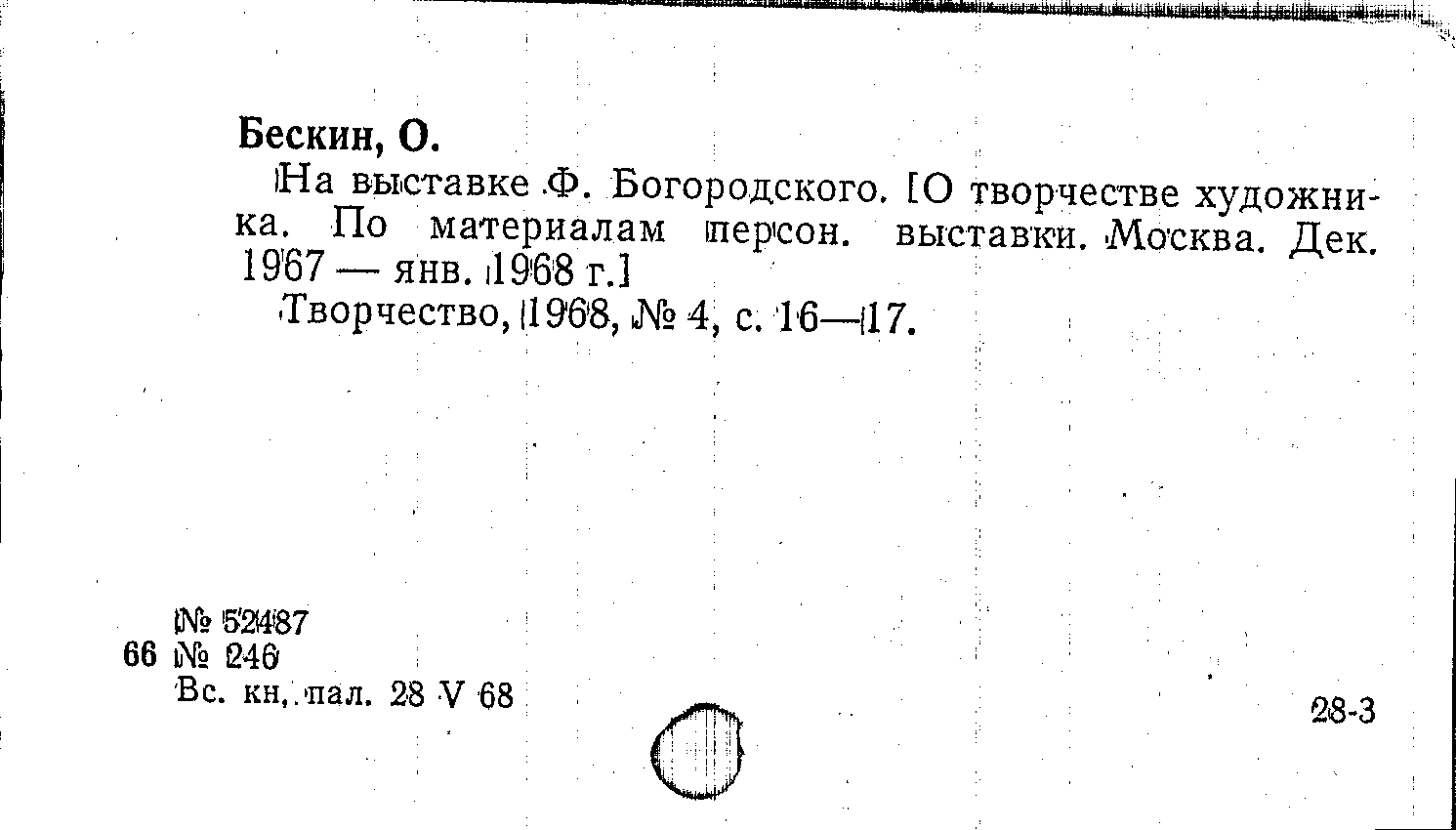 Бескин, О.

На выставке Ф. Богородского. [О творчестве художника. По материалам персон. выставки. Москва. Дек. 1967 — янв. 1968 г.]

Творчество, 1968, № 4, с. 16—17.

№ 52487
66 № 246
Вс. кн. пал. 28 V 68

28-3